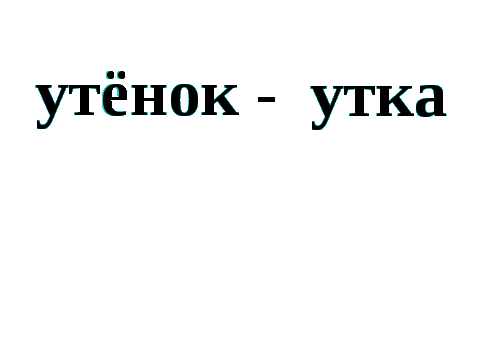 утёнок - утка